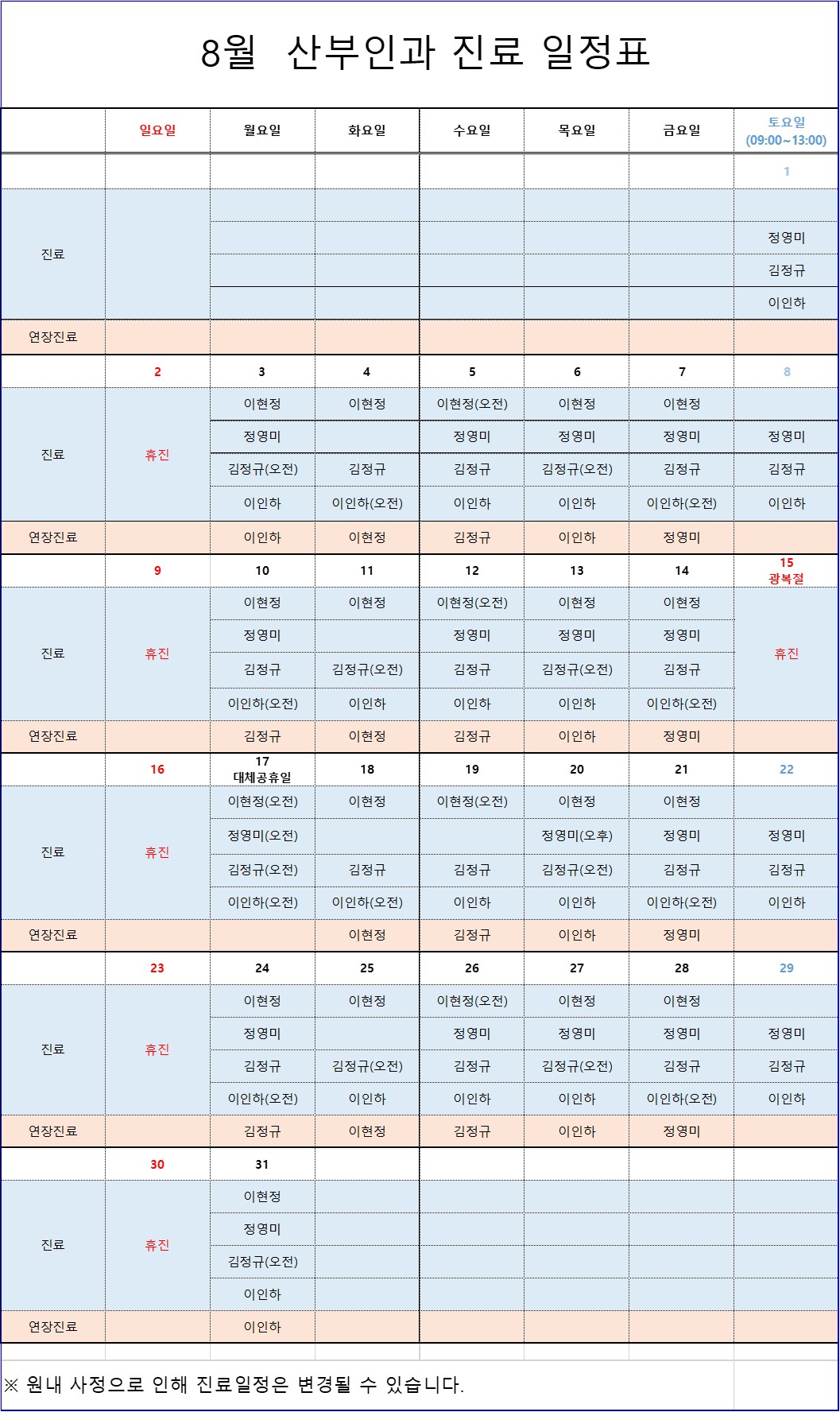 8월 산부인과 진료 일정표

| | 일요일 | 월요일 | 화요일 | 수요일 | 목요일 | 금요일 | 토요일 (09:00~13:00) |
|---|---|---|---|---|---|---|---|
| | | | | | | | 1 |
| 진료 | | | | | | | |
| | | | | | | | 정영미 |
| | | | | | | | 김정규 |
| | | | | | | | 이인하 |
| 연장진료 | | | | | | | |
| | 2 | 3 | 4 | 5 | 6 | 7 | 8 |
| 진료 | 휴진 | 이현정 | 이현정 | 이현정(오전) | 이현정 | 이현정 | |
| | | 정영미 | | 정영미 | 정영미 | 정영미 | 정영미 |
| | | 김정규(오전) | 김정규 | 김정규 | 김정규(오전) | 김정규 | 김정규 |
| | | 이인하 | 이인하(오전) | 이인하 | 이인하 | 이인하(오전) | 이인하 |
| 연장진료 | | 이인하 | 이현정 | 김정규 | 이인하 | 정영미 | |
| | 9 | 10 | 11 | 12 | 13 | 14 | 15 광복절 |
| 진료 | 휴진 | 이현정 | 이현정 | 이현정(오전) | 이현정 | 이현정 | 휴진 |
| | | 정영미 | | 정영미 | 정영미 | 정영미 | |
| | | 김정규 | 김정규(오전) | 김정규 | 김정규(오전) | 김정규 | |
| | | 이인하(오전) | 이인하 | 이인하 | 이인하 | 이인하(오전) | |
| 연장진료 | | 김정규 | 이현정 | 김정규 | 이인하 | 정영미 | |
| | 16 | 17 대체공휴일 | 18 | 19 | 20 | 21 | 22 |
| 진료 | 휴진 | 이현정(오전) | 이현정 | 이현정(오전) | 이현정 | 이현정 | |
| | | 정영미(오전) | | | 정영미(오후) | 정영미 | 정영미 |
| | | 김정규(오전) | 김정규 | 김정규 | 김정규(오전) | 김정규 | 김정규 |
| | | 이인하(오전) | 이인하(오전) | 이인하 | 이인하 | 이인하(오전) | 이인하 |
| 연장진료 | | | 이현정 | 김정규 | 이인하 | 정영미 | |
| | 23 | 24 | 25 | 26 | 27 | 28 | 29 |
| 진료 | 휴진 | 이현정 | 이현정 | 이현정(오전) | 이현정 | 이현정 | |
| | | 정영미 | | 정영미 | 정영미 | 정영미 | 정영미 |
| | | 김정규 | 김정규(오전) | 김정규 | 김정규(오전) | 김정규 | 김정규 |
| | | 이인하(오전) | 이인하 | 이인하 | 이인하 | 이인하(오전) | 이인하 |
| 연장진료 | | 김정규 | 이현정 | 김정규 | 이인하 | 정영미 | |
| | 30 | 31 | | | | | |
| 진료 | 휴진 | 이현정 | | | | | |
| | | 정영미 | | | | | |
| | | 김정규(오전) | | | | | |
| | | 이인하 | | | | | |
| 연장진료 | | 이인하 | | | | | |

※ 원내 사정으로 인해 진료일정은 변경될 수 있습니다.